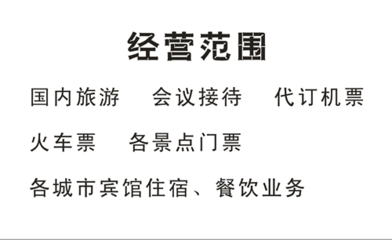 经营范围

国内旅游　会议接待　代订机票

火车票　各景点门票

各城市宾馆住宿、餐饮业务